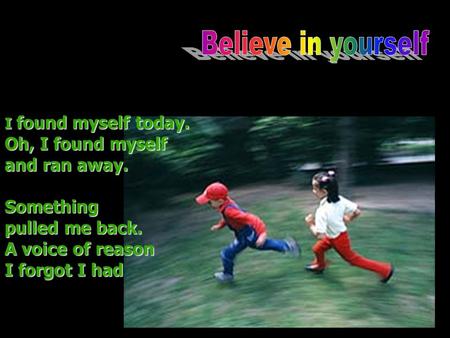 Believe in yourself

I found myself today. Oh, I found myself and ran away.

Something pulled me back. A voice of reason I forgot I had